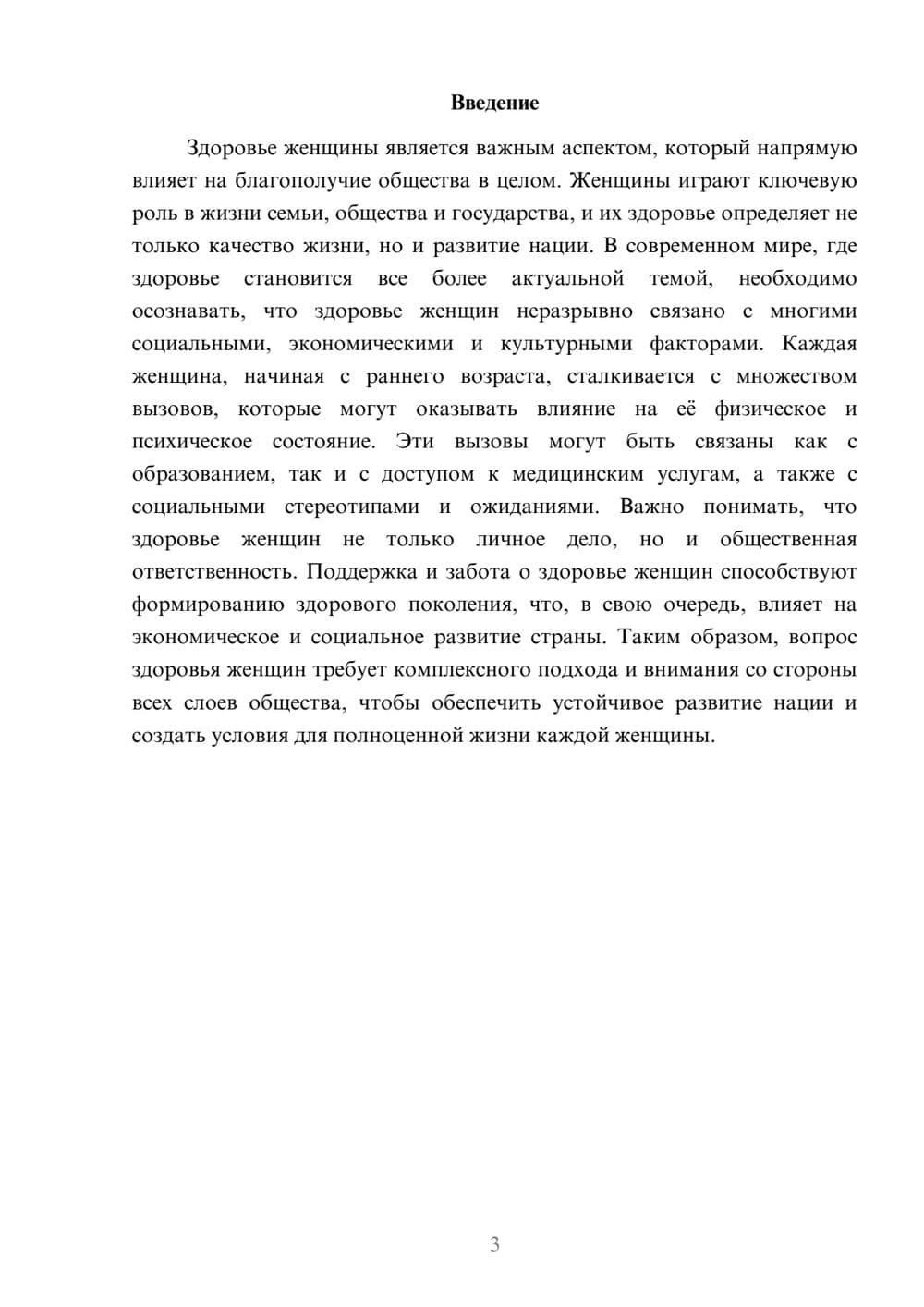 Введение

Здоровье женщины является важным аспектом, который напрямую влияет на благополучие общества в целом. Женщины играют ключевую роль в жизни семьи, общества и государства, и их здоровье определяет не только качество жизни, но и развитие нации. В современном мире, где здоровье становится все более актуальной темой, необходимо осознавать, что здоровье женщин неразрывно связано с многими социальными, экономическими и культурными факторами. Каждая женщина, начиная с раннего возраста, сталкивается с множеством вызовов, которые могут оказывать влияние на её физическое и психическое состояние. Эти вызовы могут быть связаны как с образованием, так и с доступом к медицинским услугам, а также с социальными стереотипами и ожиданиями. Важно понимать, что здоровье женщин не только личное дело, но и общественная ответственность. Поддержка и забота о здоровье женщин способствуют формированию здорового поколения, что, в свою очередь, влияет на экономическое и социальное развитие страны. Таким образом, вопрос здоровья женщин требует комплексного подхода и внимания со стороны всех слоев общества, чтобы обеспечить устойчивое развитие нации и создать условия для полноценной жизни каждой женщины.

3